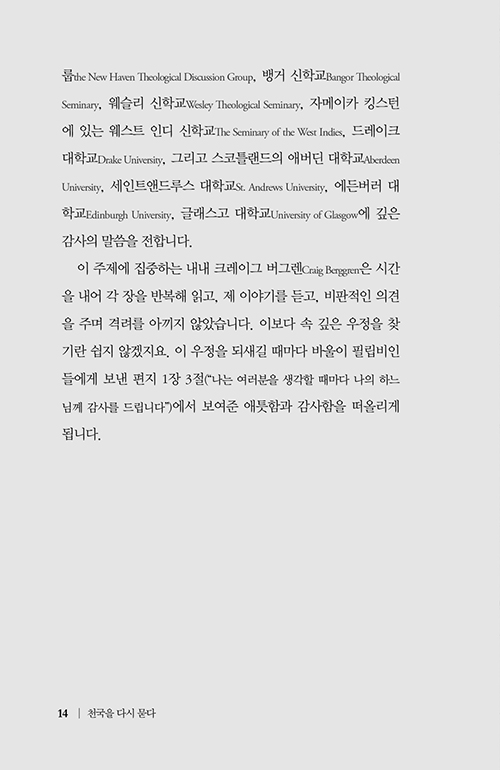 룹the New Haven Theological Discussion Group, 뱅거 신학교Bangor Theological Seminary, 웨슬리 신학교Wesley Theological Seminary, 자메이카 킹스턴에 있는 웨스트 인디 신학교The Seminary of the West Indies, 드레이크 대학교Drake University, 그리고 스코틀랜드의 애버딘 대학교Aberdeen University, 세인트앤드루스 대학교St. Andrews University, 에든버러 대학교Edinburgh University, 글래스고 대학교University of Glasgow에 깊은 감사의 말씀을 전합니다.

이 주제에 집중하는 내내 크레이그 버그렌Craig Berggren은 시간을 내어 각 장을 반복해 읽고, 제 이야기를 듣고, 비판적인 의견을 주며 격려를 아끼지 않았습니다. 이보다 속 깊은 우정을 찾기란 쉽지 않겠지요. 이 우정을 되새길 때마다 바울이 필립비인들에게 보낸 편지 1장 3절("나는 여러분을 생각할 때마다 나의 하느님께 감사를 드립니다")에서 보여준 애틋함과 감사함을 떠올리게 됩니다.

14 | 천국을 다시 묻다